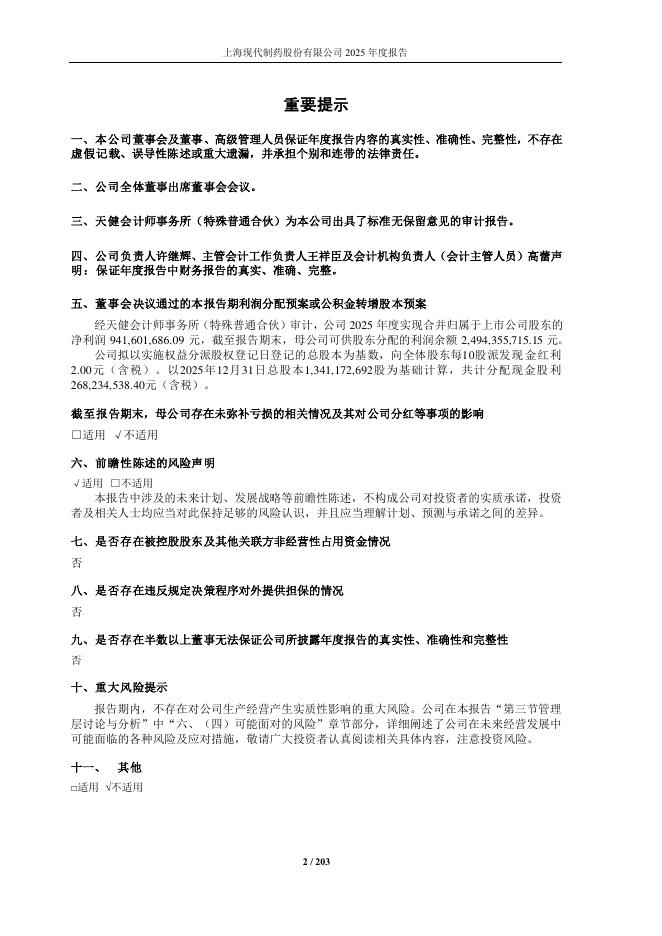 上海现代制药股份有限公司 2025 年度报告

重要提示

一、本公司董事会及董事、高级管理人员保证年度报告内容的真实性、准确性、完整性，不存在虚假记载、误导性陈述或重大遗漏，并承担个别和连带的法律责任。

二、公司全体董事出席董事会会议。

三、天健会计师事务所（特殊普通合伙）为本公司出具了标准无保留意见的审计报告。

四、公司负责人许继辉、主管会计工作负责人王祥臣及会计机构负责人（会计主管人员）高蕾声明：保证年度报告中财务报告的真实、准确、完整。

五、董事会决议通过的本报告期利润分配预案或公积金转增股本预案

经天健会计师事务所（特殊普通合伙）审计，公司 2025 年度实现合并归属于上市公司股东的净利润 941,601,686.09 元，截至报告期末，母公司可供股东分配的利润余额 2,494,355,715.15 元。

公司拟以实施权益分派股权登记日登记的总股本为基数，向全体股东每10股派发现金红利2.00元（含税）。以2025年12月31日总股本1,341,172,692股为基础计算，共计分配现金股利268,234,538.40元（含税）。

截至报告期末，母公司存在未弥补亏损的相关情况及其对公司分红等事项的影响

□适用 √不适用

六、前瞻性陈述的风险声明

√适用 □不适用

本报告中涉及的未来计划、发展战略等前瞻性陈述，不构成公司对投资者的实质承诺，投资者及相关人士均应当对此保持足够的风险认识，并且应当理解计划、预测与承诺之间的差异。

七、是否存在被控股股东及其他关联方非经营性占用资金情况

否

八、是否存在违反规定决策程序对外提供担保的情况

否

九、是否存在半数以上董事无法保证公司所披露年度报告的真实性、准确性和完整性

否

十、重大风险提示

报告期内，不存在对公司生产经营产生实质性影响的重大风险。公司在本报告“第三节管理层讨论与分析”中“六、（四）可能面对的风险”章节部分，详细阐述了公司在未来经营发展中可能面临的各种风险及应对措施，敬请广大投资者认真阅读相关具体内容，注意投资风险。

十一、 其他

□适用 √不适用

2 / 203